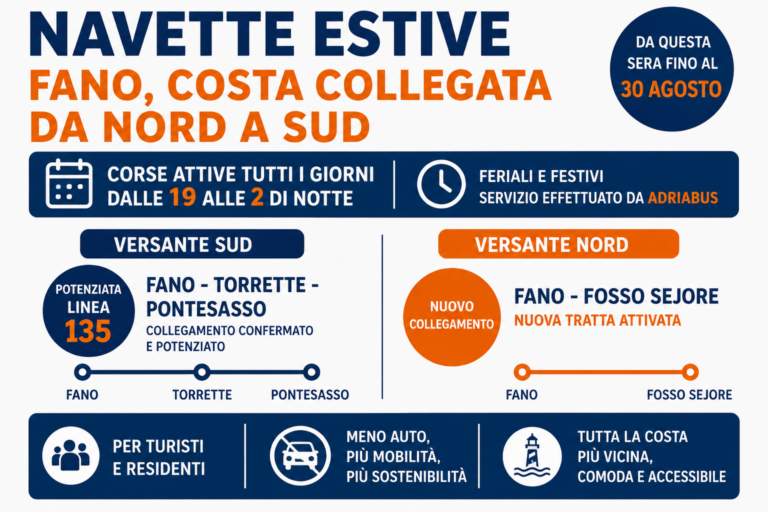 NAVETTE ESTIVE
FANO, COSTA COLLEGATA DA NORD A SUD

DA QUESTA SERA FINO AL 30 AGOSTO

CORSE ATTIVE TUTTI I GIORNI DALLE 19 ALLE 2 DI NOTTE

FERIALI E FESTIVI
SERVIZIO EFFETTUATO DA ADRIABUS

VERSANTE SUD

POTENZIATA LINEA 135

FANO - TORRETTE - PONTESASSO
COLLEGAMENTO CONFERMATO E POTENZIATO

FANO TORRETTE PONTESASSO

VERSANTE NORD

NUOVO COLLEGAMENTO

FANO - FOSSO SEJORE
NUOVA TRATTA ATTIVATA

FANO FOSSO SEJORE

PER TURISTI E RESIDENTI

MENO AUTO, PIÙ MOBILITÀ, PIÙ SOSTENIBILITÀ

TUTTA LA COSTA PIÙ VICINA, COMODA E ACCESSIBILE